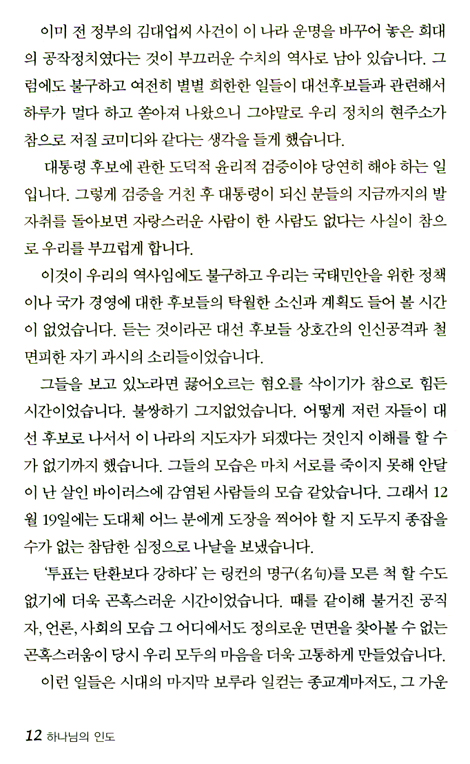 이미 전 정부의 김대업씨 사건이 이 나라 운명을 바꾸어 놓은 희대의 공작정치였다는 것이 부끄러운 수치의 역사로 남아 있습니다. 그럼에도 불구하고 여전히 별별 희한한 일들이 대선후보들과 관련해서 하루가 멀다 하고 쏟아져 나왔으니 그야말로 우리 정치의 현주소가 참으로 저질 코미디와 같다는 생각을 들게 했습니다.

대통령 후보에 관한 도덕적 윤리적 검증이야 당연히 해야 하는 일입니다. 그렇게 검증을 거친 후 대통령이 되신 분들의 지금까지의 발자취를 돌아보면 자랑스러운 사람이 한 사람도 없다는 사실이 참으로 우리를 부끄럽게 합니다.

이것이 우리의 역사임에도 불구하고 우리는 국태민안을 위한 정책이나 국가 경영에 대한 후보들의 탁월한 소신과 계획도 들어 볼 시간이 없었습니다. 듣는 것이라곤 대선 후보들 상호간의 인신공격과 철면피한 자기 과시의 소리들이었습니다.

그들을 보고 있노라면 끓어오르는 혐오를 삭이기가 참으로 힘든 시간이었습니다. 불쌍하기 그지없었습니다. 어떻게 저런 자들이 대선 후보로 나서서 이 나라의 지도자가 되겠다는 것인지 이해를 할 수가 없기까지 했습니다. 그들의 모습은 마치 서로를 죽이지 못해 안달이 난 살인 바이러스에 감염된 사람들의 모습 같았습니다. 그래서 12월 19일에는 도대체 어느 분에게 도장을 찍어야 할 지 도무지 종잡을 수가 없는 참담한 심정으로 나날을 보냈습니다.

'투표는 탄환보다 강하다' 는 링컨의 명구(名句)를 모른 척 할 수도 없기에 더욱 곤혹스러운 시간이었습니다. 때를 같이해 불거진 공직자, 언론, 사회의 모습 그 어디에서도 정의로운 면면을 찾아볼 수 없는 곤혹스러움이 당시 우리 모두의 마음을 더욱 고통하게 만들었습니다.

이런 일들은 시대의 마지막 보루라 일컫는 종교계마저도, 그 가운

12 하나님의 인도